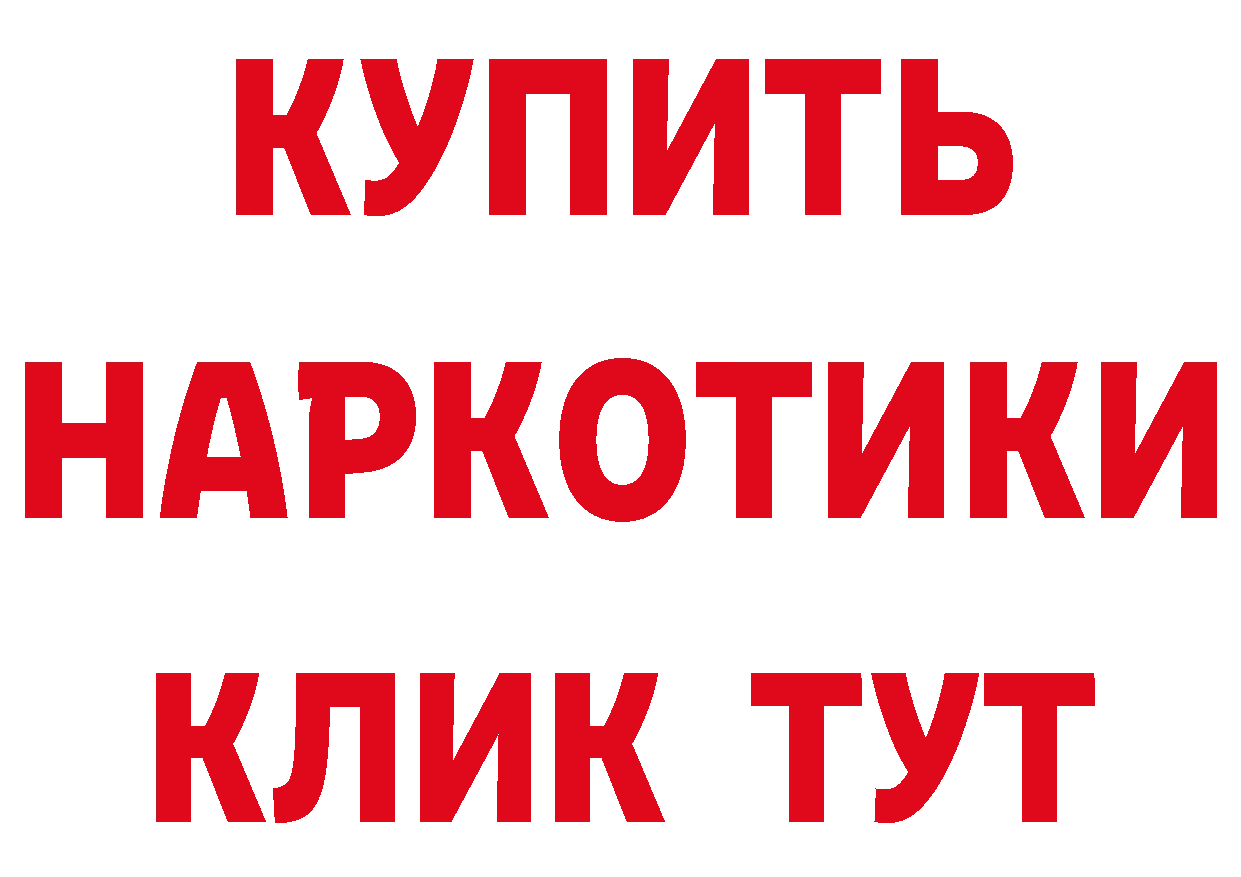 КУПИТЬ
НАРКОТИКИ
КЛИК ТУТ